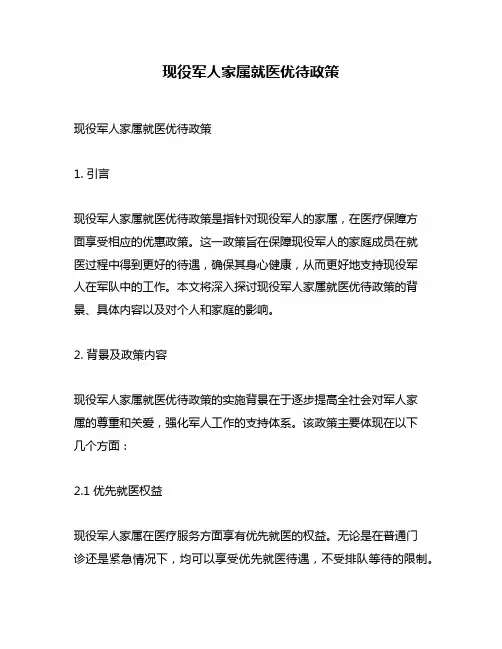 现役军人家属就医优待政策

现役军人家属就医优待政策

1. 引言

现役军人家属就医优待政策是指针对现役军人的家属，在医疗保障方面享受相应的优惠政策。这一政策旨在保障现役军人的家庭成员在就医过程中得到更好的待遇，确保其身心健康，从而更好地支持现役军人在军队中的工作。本文将深入探讨现役军人家属就医优待政策的背景、具体内容以及对个人和家庭的影响。

2. 背景及政策内容

现役军人家属就医优待政策的实施背景在于逐步提高全社会对军人家属的尊重和关爱，强化军人工作的支持体系。该政策主要体现在以下几个方面：

2.1 优先就医权益

现役军人家属在医疗服务方面享有优先就医的权益。无论是在普通门诊还是紧急情况下，均可以享受优先就医待遇，不受排队等待的限制。